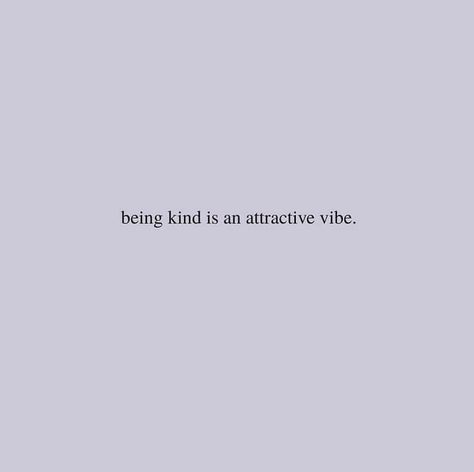 being kind is an attractive vibe.